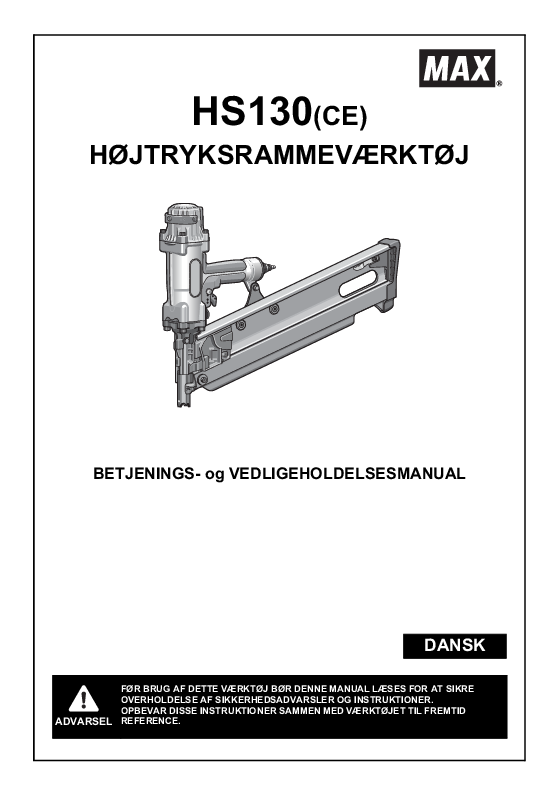 MAX®

HS130(CE)

HØJTRYKSRAMMEVÆRKTØJ

BETJENINGS- og VEDLIGEHOLDELSESMANUAL

DANSK

ADVARSEL

FØR BRUG AF DETTE VÆRKTØJ BØR DENNE MANUAL LÆSES FOR AT SIKRE OVERHOLDELSE AF SIKKERHEDSADVARSLER OG INSTRUKTIONER. OPBEVAR DISSE INSTRUKTIONER SAMMEN MED VÆRKTØJET TIL FREMTID REFERENCE.